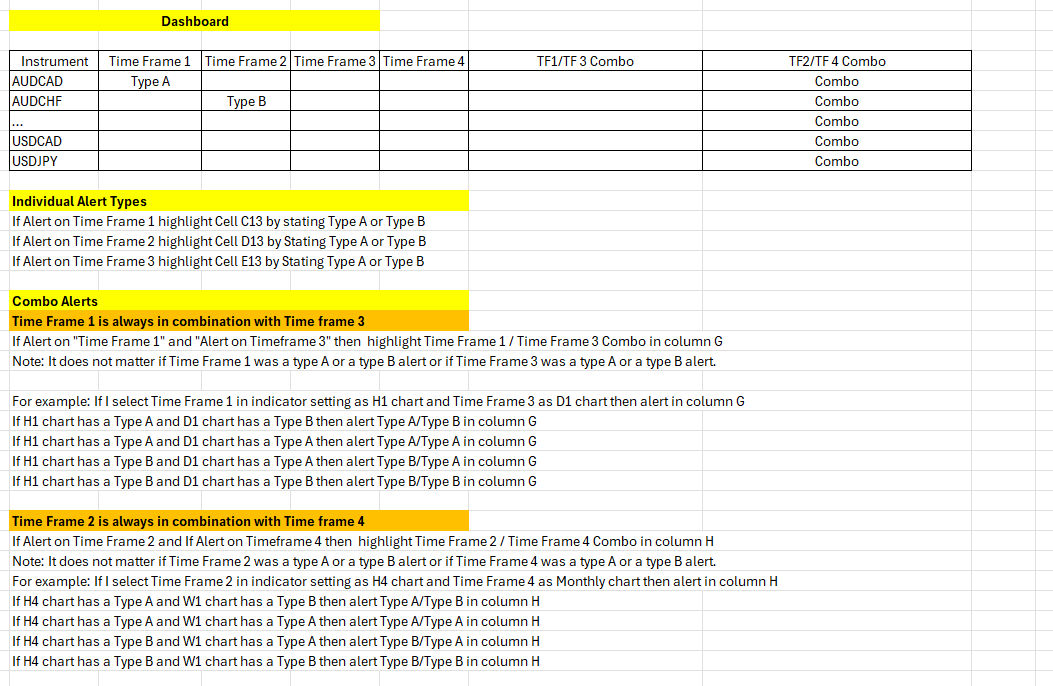 Dashboard

| Instrument | Time Frame 1 | Time Frame 2 | Time Frame 3 | Time Frame 4 | TF1/TF 3 Combo | TF2/TF 4 Combo |
|---|---|---|---|---|---|---|
| AUDCAD | Type A | | | | | Combo |
| AUDCHF | | Type B | | | | Combo |
| ... | | | | | | Combo |
| USDCAD | | | | | | Combo |
| USDJPY | | | | | | Combo |

Individual Alert Types
If Alert on Time Frame 1 highlight Cell C13 by stating Type A or Type B
If Alert on Time Frame 2 highlight Cell D13 by Stating Type A or Type B
If Alert on Time Frame 3 highlight Cell E13 by Stating Type A or Type B

Combo Alerts
Time Frame 1 is always in combination with Time frame 3
If Alert on "Time Frame 1" and "Alert on Timeframe 3" then highlight Time Frame 1 / Time Frame 3 Combo in column G
Note: It does not matter if Time Frame 1 was a type A or a type B alert or if Time Frame 3 was a type A or a type B alert.

For example: If I select Time Frame 1 in indicator setting as H1 chart and Time Frame 3 as D1 chart then alert in column G
If H1 chart has a Type A and D1 chart has a Type B then alert Type A/Type B in column G
If H1 chart has a Type A and D1 chart has a Type A then alert Type A/Type A in column G
If H1 chart has a Type B and D1 chart has a Type A then alert Type B/Type A in column G
If H1 chart has a Type B and D1 chart has a Type B then alert Type B/Type B in column G

Time Frame 2 is always in combination with Time frame 4
If Alert on Time Frame 2 and If Alert on Timeframe 4 then highlight Time Frame 2 / Time Frame 4 Combo in column H
Note: It does not matter if Time Frame 2 was a type A or a type B alert or if Time Frame 4 was a type A or a type B alert.
For example: If I select Time Frame 2 in indicator setting as H4 chart and Time Frame 4 as Monthly chart then alert in column H
If H4 chart has a Type A and W1 chart has a Type B then alert Type A/Type B in column H
If H4 chart has a Type A and W1 chart has a Type A then alert Type A/Type A in column H
If H4 chart has a Type B and W1 chart has a Type A then alert Type B/Type A in column H
If H4 chart has a Type B and W1 chart has a Type B then alert Type B/Type B in column H